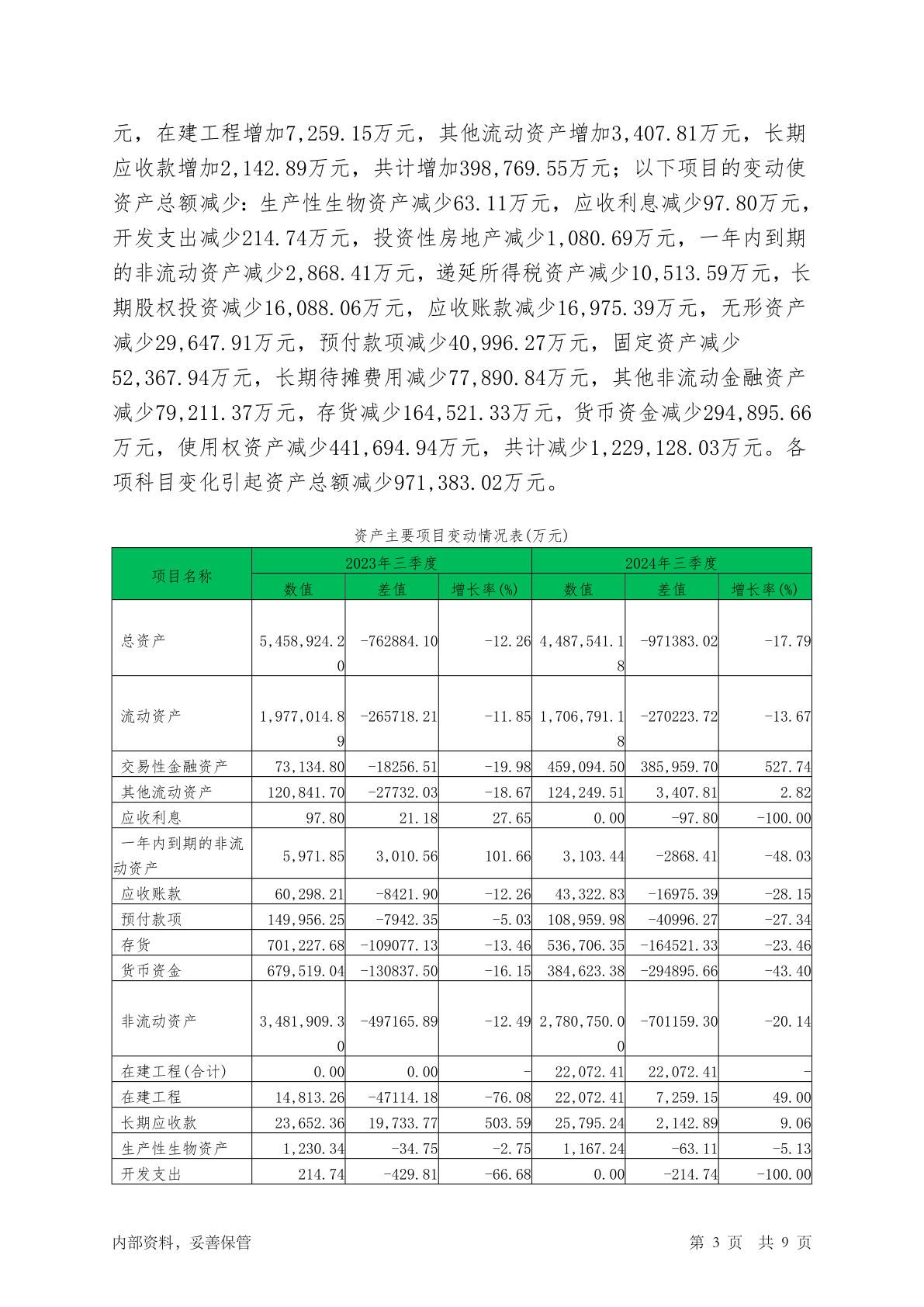 元，在建工程增加7,259.15万元，其他流动资产增加3,407.81万元，长期应收款增加2,142.89万元，共计增加398,769.55万元；以下项目的变动使资产总额减少：生产性生物资产减少63.11万元，应收利息减少97.80万元，开发支出减少214.74万元，投资性房地产减少1,080.69万元，一年内到期的非流动资产减少2,868.41万元，递延所得税资产减少10,513.59万元，长期股权投资减少16,088.06万元，应收账款减少16,975.39万元，无形资产减少29,647.91万元，预付款项减少40,996.27万元，固定资产减少52,367.94万元，长期待摊费用减少77,890.84万元，其他非流动金融资产减少79,211.37万元，存货减少164,521.33万元，货币资金减少294,895.66万元，使用权资产减少441,694.94万元，共计减少1,229,128.03万元。各项科目变化引起资产总额减少971,383.02万元。

资产主要项目变动情况表(万元)

| 项目名称 | 2023年三季度 数值 | 2023年三季度 差值 | 2023年三季度 增长率(%) | 2024年三季度 数值 | 2024年三季度 差值 | 2024年三季度 增长率(%) |
|---|---|---|---|---|---|---|
| 总资产 | 5,458,924.20 | -762884.10 | -12.26 | 4,487,541.18 | -971383.02 | -17.79 |
| 流动资产 | 1,977,014.89 | -265718.21 | -11.85 | 1,706,791.18 | -270223.72 | -13.67 |
| 交易性金融资产 | 73,134.80 | -18256.51 | -19.98 | 459,094.50 | 385,959.70 | 527.74 |
| 其他流动资产 | 120,841.70 | -27732.03 | -18.67 | 124,249.51 | 3,407.81 | 2.82 |
| 应收利息 | 97.80 | 21.18 | 27.65 | 0.00 | -97.80 | -100.00 |
| 一年内到期的非流动资产 | 5,971.85 | 3,010.56 | 101.66 | 3,103.44 | -2868.41 | -48.03 |
| 应收账款 | 60,298.21 | -8421.90 | -12.26 | 43,322.83 | -16975.39 | -28.15 |
| 预付款项 | 149,956.25 | -7942.35 | -5.03 | 108,959.98 | -40996.27 | -27.34 |
| 存货 | 701,227.68 | -109077.13 | -13.46 | 536,706.35 | -164521.33 | -23.46 |
| 货币资金 | 679,519.04 | -130837.50 | -16.15 | 384,623.38 | -294895.66 | -43.40 |
| 非流动资产 | 3,481,909.30 | -497165.89 | -12.49 | 2,780,750.00 | -701159.30 | -20.14 |
| 在建工程(合计) | 0.00 | 0.00 | - | 22,072.41 | 22,072.41 | - |
| 在建工程 | 14,813.26 | -47114.18 | -76.08 | 22,072.41 | 7,259.15 | 49.00 |
| 长期应收款 | 23,652.36 | 19,733.77 | 503.59 | 25,795.24 | 2,142.89 | 9.06 |
| 生产性生物资产 | 1,230.34 | -34.75 | -2.75 | 1,167.24 | -63.11 | -5.13 |
| 开发支出 | 214.74 | -429.81 | -66.68 | 0.00 | -214.74 | -100.00 |

内部资料，妥善保管　　第 3 页　共 9 页